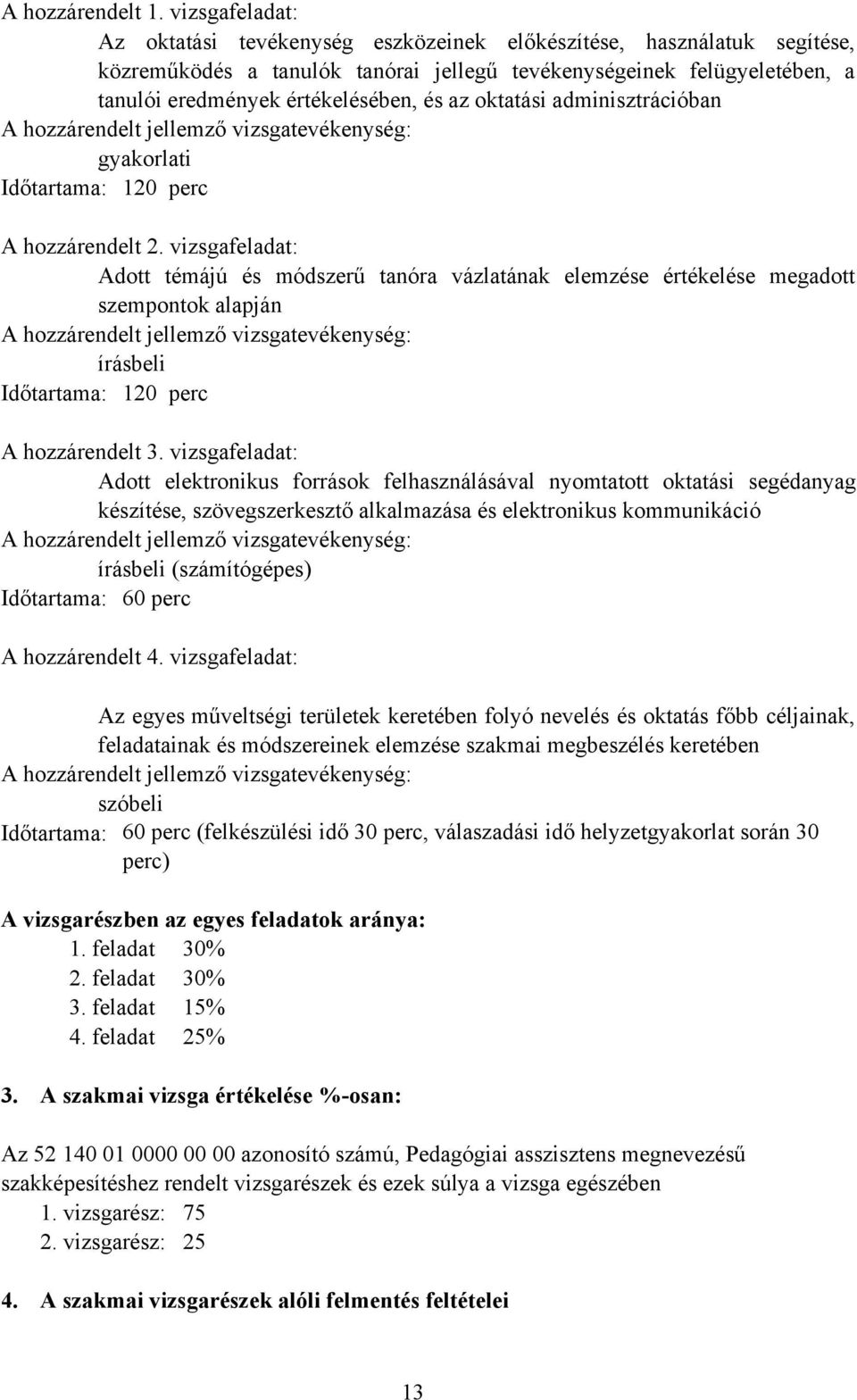 A hozzárendelt 1. vizsgafeladat:
Az oktatási tevékenység eszközeinek előkészítése, használatuk segítése, közreműködés a tanulók tanórai jellegű tevékenységeinek felügyeletében, a tanulói eredmények értékelésében, és az oktatási adminisztrációban
A hozzárendelt jellemző vizsgatevékenység:
gyakorlati
Időtartama: 120 perc

A hozzárendelt 2. vizsgafeladat:
Adott témájú és módszerű tanóra vázlatának elemzése értékelése megadott szempontok alapján
A hozzárendelt jellemző vizsgatevékenység:
írásbeli
Időtartama: 120 perc

A hozzárendelt 3. vizsgafeladat:
Adott elektronikus források felhasználásával nyomtatott oktatási segédanyag készítése, szövegszerkesztő alkalmazása és elektronikus kommunikáció
A hozzárendelt jellemző vizsgatevékenység:
írásbeli (számítógépes)
Időtartama: 60 perc

A hozzárendelt 4. vizsgafeladat:

Az egyes műveltségi területek keretében folyó nevelés és oktatás főbb céljainak, feladatainak és módszereinek elemzése szakmai megbeszélés keretében
A hozzárendelt jellemző vizsgatevékenység:
szóbeli
Időtartama: 60 perc (felkészülési idő 30 perc, válaszadási idő helyzetgyakorlat során 30 perc)

A vizsgarészben az egyes feladatok aránya:
1. feladat 30%
2. feladat 30%
3. feladat 15%
4. feladat 25%

3. A szakmai vizsga értékelése %-osan:

Az 52 140 01 0000 00 00 azonosító számú, Pedagógiai asszisztens megnevezésű szakképesítéshez rendelt vizsgarészek és ezek súlya a vizsga egészében
1. vizsgarész: 75
2. vizsgarész: 25

4. A szakmai vizsgarészek alóli felmentés feltételei

13